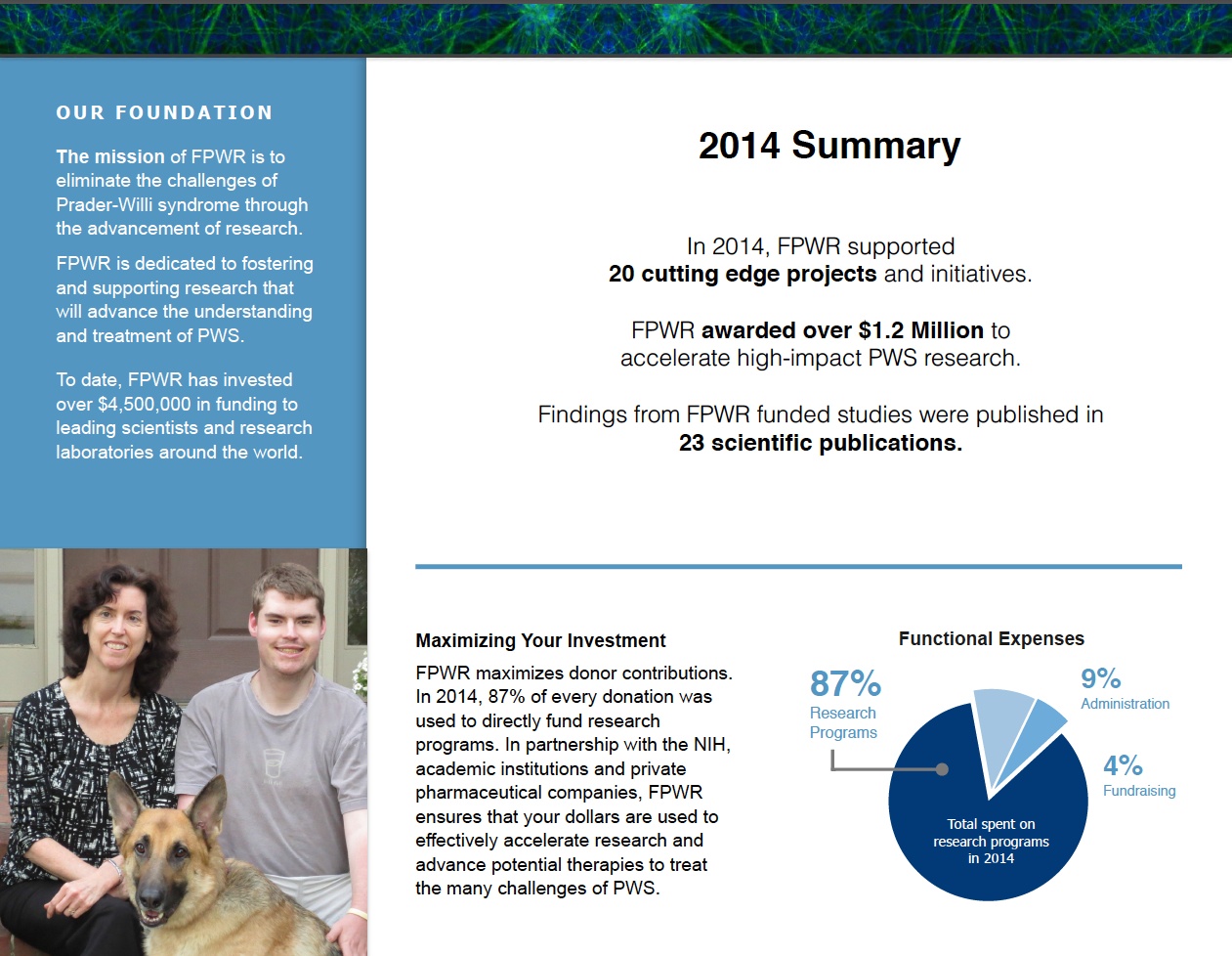 OUR FOUNDATION

The mission of FPWR is to eliminate the challenges of Prader-Willi syndrome through the advancement of research.

FPWR is dedicated to fostering and supporting research that will advance the understanding and treatment of PWS.

To date, FPWR has invested over $4,500,000 in funding to leading scientists and research laboratories around the world.

2014 Summary

In 2014, FPWR supported 20 cutting edge projects and initiatives.

FPWR awarded over $1.2 Million to accelerate high-impact PWS research.

Findings from FPWR funded studies were published in 23 scientific publications.

Maximizing Your Investment

FPWR maximizes donor contributions. In 2014, 87% of every donation was used to directly fund research programs. In partnership with the NIH, academic institutions and private pharmaceutical companies, FPWR ensures that your dollars are used to effectively accelerate research and advance potential therapies to treat the many challenges of PWS.

Functional Expenses

87%
Research Programs

9%
Administration

4%
Fundraising

Total spent on research programs in 2014